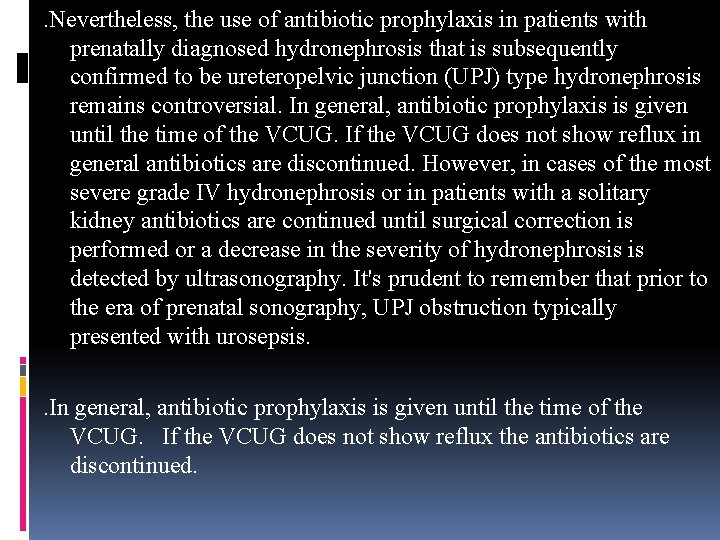 .Nevertheless, the use of antibiotic prophylaxis in patients with prenatally diagnosed hydronephrosis that is subsequently confirmed to be ureteropelvic junction (UPJ) type hydronephrosis remains controversial. In general, antibiotic prophylaxis is given until the time of the VCUG. If the VCUG does not show reflux in general antibiotics are discontinued. However, in cases of the most severe grade IV hydronephrosis or in patients with a solitary kidney antibiotics are continued until surgical correction is performed or a decrease in the severity of hydronephrosis is detected by ultrasonography. It's prudent to remember that prior to the era of prenatal sonography, UPJ obstruction typically presented with urosepsis.

.In general, antibiotic prophylaxis is given until the time of the VCUG. If the VCUG does not show reflux the antibiotics are discontinued.